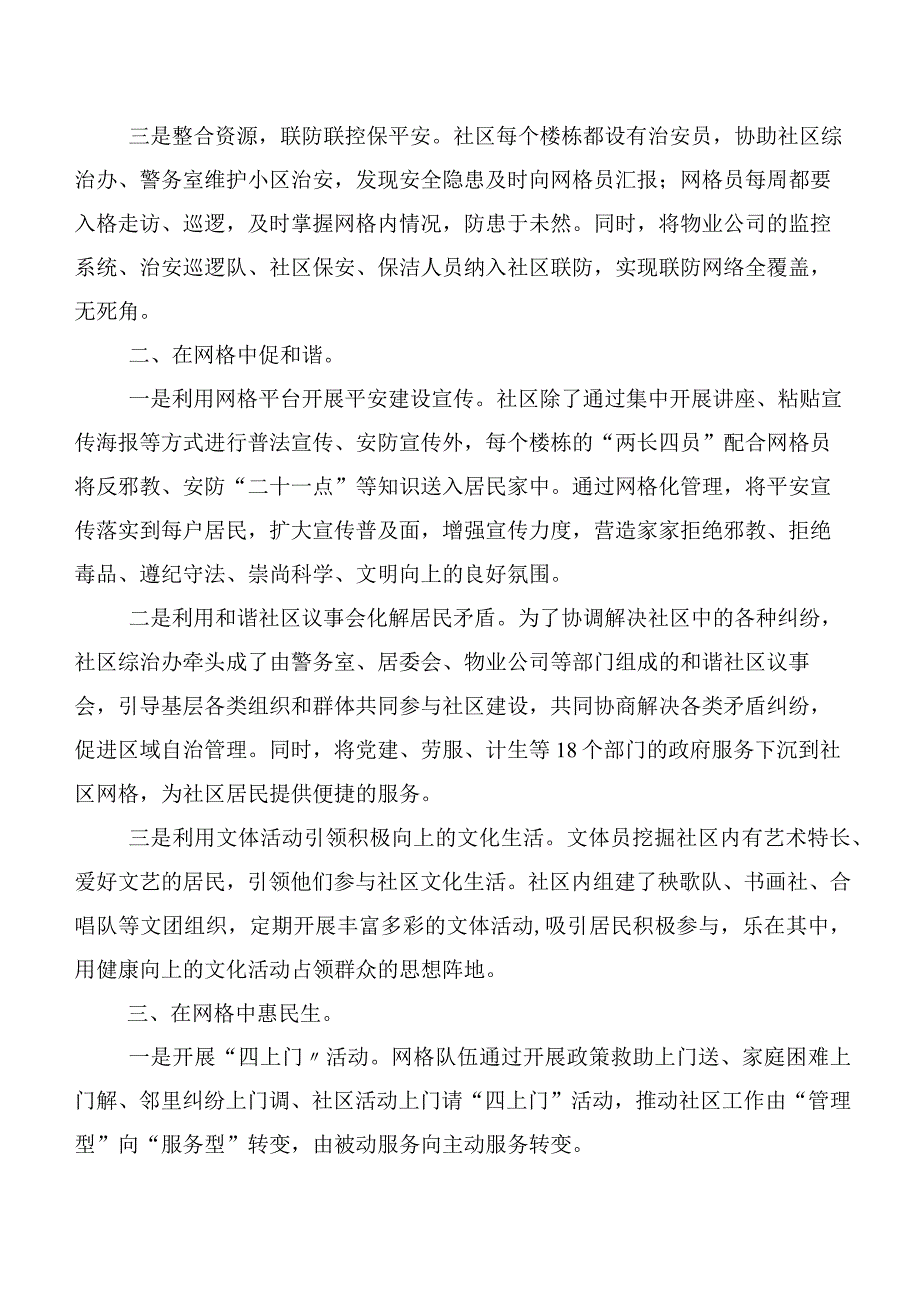 三是整合资源，联防联控保平安。社区每个楼栋都设有治安员，协助社区综治办、警务室维护小区治安，发现安全隐患及时向网格员汇报；网格员每周都要入格走访、巡逻，及时掌握网格内情况，防患于未然。同时，将物业公司的监控系统、治安巡逻队、社区保安、保洁人员纳入社区联防，实现联防网络全覆盖，无死角。

二、在网格中促和谐。

一是利用网格平台开展平安建设宣传。社区除了通过集中开展讲座、粘贴宣传海报等方式进行普法宣传、安防宣传外，每个楼栋的“两长四员”配合网格员将反邪教、安防“二十一点”等知识送入居民家中。通过网格化管理，将平安宣传落实到每户居民，扩大宣传普及面，增强宣传力度，营造家家拒绝邪教、拒绝毒品、遵纪守法、崇尚科学、文明向上的良好氛围。

二是利用和谐社区议事会化解居民矛盾。为了协调解决社区中的各种纠纷，社区综治办牵头成了由警务室、居委会、物业公司等部门组成的和谐社区议事会，引导基层各类组织和群体共同参与社区建设，共同协商解决各类矛盾纠纷，促进区域自治管理。同时，将党建、劳服、计生等18个部门的政府服务下沉到社区网格，为社区居民提供便捷的服务。

三是利用文体活动引领积极向上的文化生活。文体员挖掘社区内有艺术特长、爱好文艺的居民，引领他们参与社区文化生活。社区内组建了秧歌队、书画社、合唱队等文团组织，定期开展丰富多彩的文体活动,吸引居民积极参与，乐在其中，用健康向上的文化活动占领群众的思想阵地。

三、在网格中惠民生。

一是开展“四上门〃活动。网格队伍通过开展政策救助上门送、家庭困难上门解、邻里纠纷上门调、社区活动上门请“四上门”活动，推动社区工作由“管理型”向“服务型”转变，由被动服务向主动服务转变。